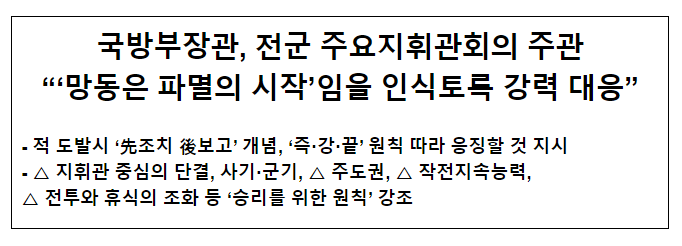 국방부장관, 전군 주요지휘관회의 주관
“‘망동은 파멸의 시작’임을 인식토록 강력 대응”

- 적 도발시 ‘先조치 後보고’ 개념, ‘즉·강·끝’ 원칙 따라 응징할 것 지시
- △ 지휘관 중심의 단결, 사기·군기, △ 주도권, △ 작전지속능력, △ 전투와 휴식의 조화 등 ‘승리를 위한 원칙’ 강조